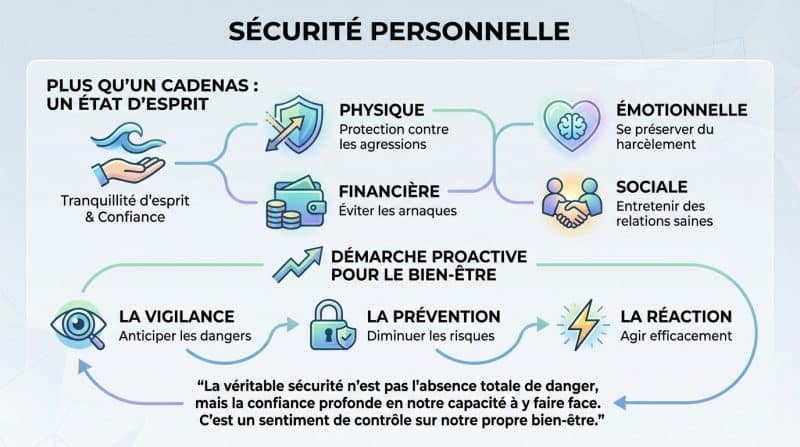 SÉCURITÉ PERSONNELLE

PLUS QU'UN CADENAS : UN ÉTAT D'ESPRIT

Tranquillité d'esprit & Confiance

PHYSIQUE
Protection contre les agressions

FINANCIÈRE
Éviter les arnaques

ÉMOTIONNELLE
Se préserver du harcèlement

SOCIALE
Entretenir des relations saines

DÉMARCHE PROACTIVE POUR LE BIEN-ÊTRE

LA VIGILANCE
Anticiper les dangers

LA PRÉVENTION
Diminuer les risques

LA RÉACTION
Agir efficacement

"La véritable sécurité n'est pas l'absence totale de danger, mais la confiance profonde en notre capacité à y faire face. C'est un sentiment de contrôle sur notre propre bien-être."